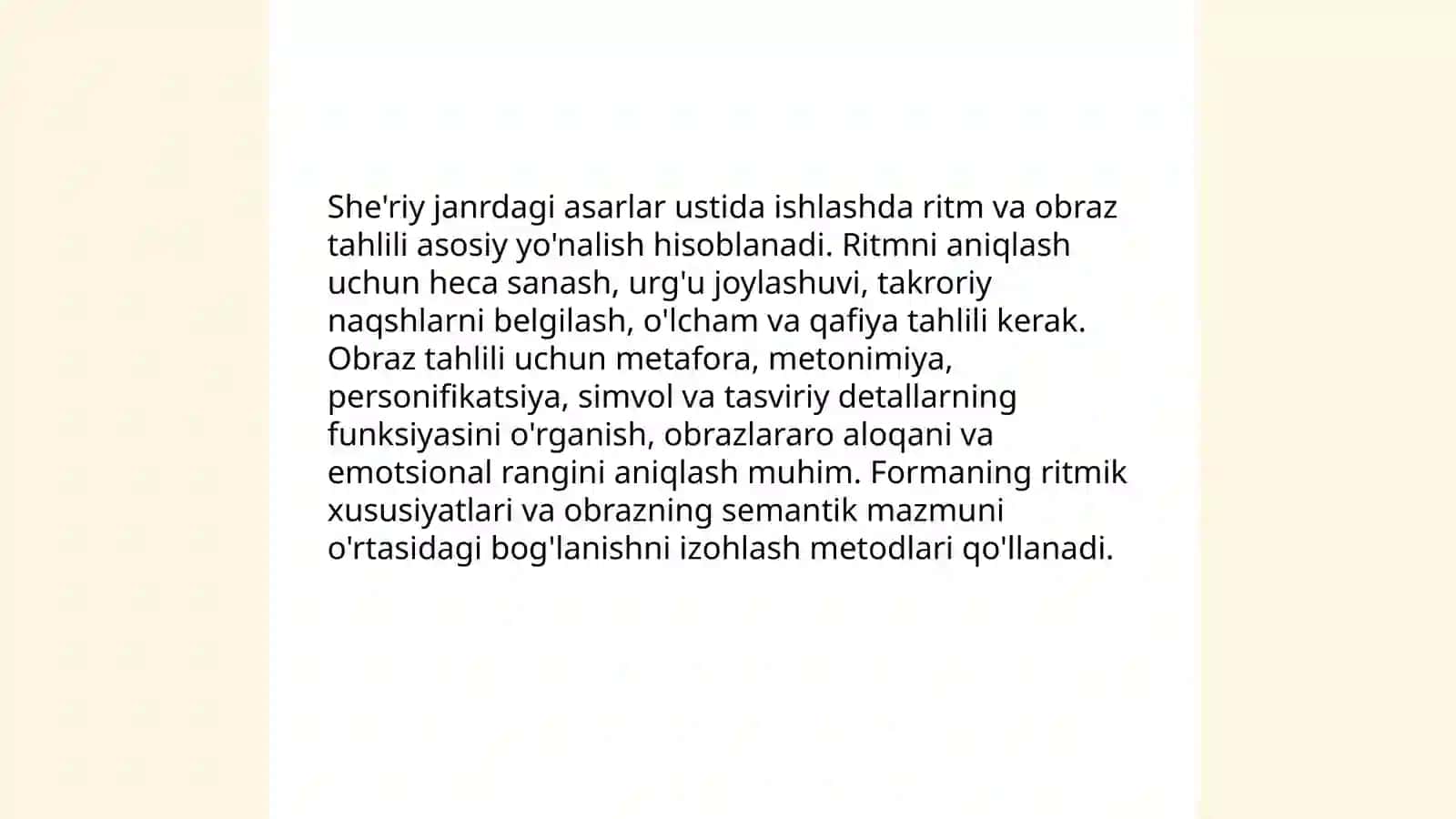 She'riy janrdagi asarlar ustida ishlashda ritm va obraz tahlili asosiy yo'nalish hisoblanadi. Ritmni aniqlash uchun heca sanash, urg'u joylashuvi, takroriy naqshlarni belgilash, o'lcham va qafiya tahlili kerak. Obraz tahlili uchun metafora, metonimiya, personifikatsiya, simvol va tasviriy detallarning funksiyasini o'rganish, obrazlararo aloqani va emotsional rangini aniqlash muhim. Formaning ritmik xususiyatlari va obrazning semantik mazmuni o'rtasidagi bog'lanishni izohlash metodlari qo'llanadi.